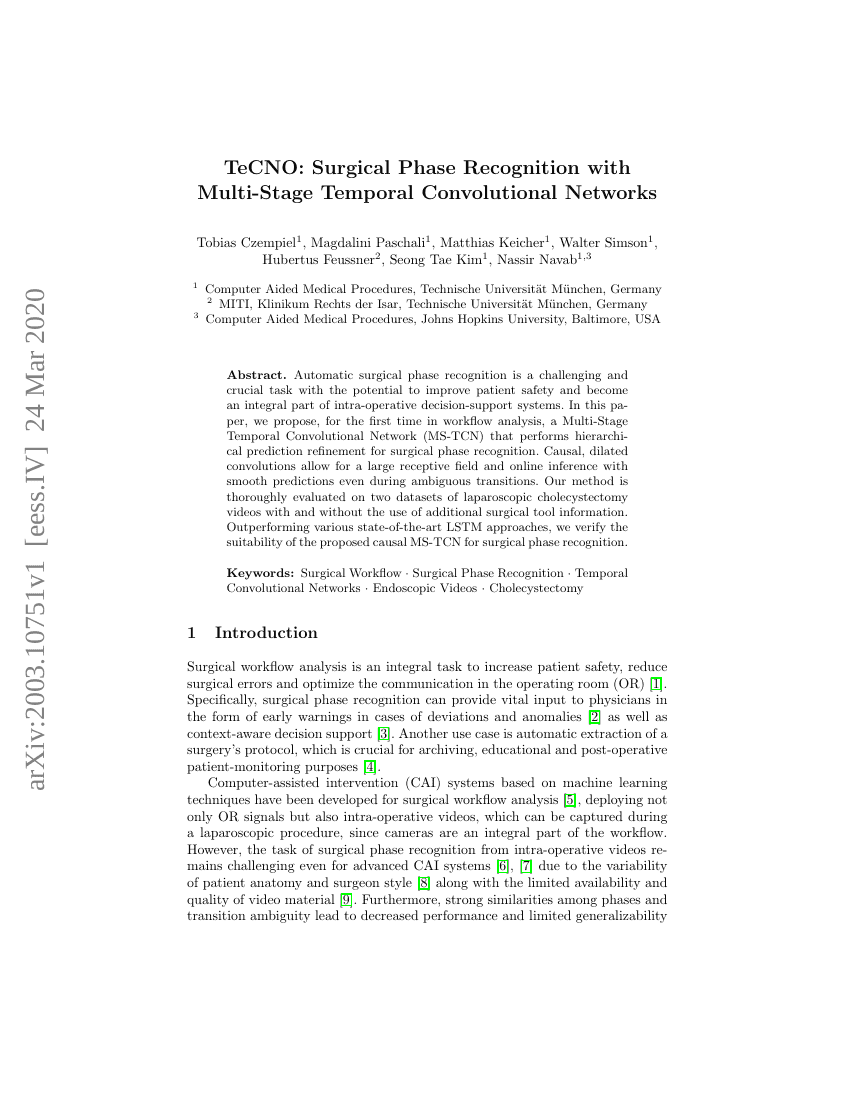 arXiv:2003.10751v1 [eess.IV] 24 Mar 2020

TeCNO: Surgical Phase Recognition with Multi-Stage Temporal Convolutional Networks

Tobias Czempiel$^1$, Magdalini Paschali$^1$, Matthias Keicher$^1$, Walter Simson$^1$, Hubertus Feussner$^2$, Seong Tae Kim$^1$, Nassir Navab$^{1,3}$

$^1$ Computer Aided Medical Procedures, Technische Universität München, Germany
$^2$ MITI, Klinikum Rechts der Isar, Technische Universität München, Germany
$^3$ Computer Aided Medical Procedures, Johns Hopkins University, Baltimore, USA

Abstract. Automatic surgical phase recognition is a challenging and crucial task with the potential to improve patient safety and become an integral part of intra-operative decision-support systems. In this paper, we propose, for the first time in workflow analysis, a Multi-Stage Temporal Convolutional Network (MS-TCN) that performs hierarchical prediction refinement for surgical phase recognition. Causal, dilated convolutions allow for a large receptive field and online inference with smooth predictions even during ambiguous transitions. Our method is thoroughly evaluated on two datasets of laparoscopic cholecystectomy videos with and without the use of additional surgical tool information. Outperforming various state-of-the-art LSTM approaches, we verify the suitability of the proposed causal MS-TCN for surgical phase recognition.

Keywords: Surgical Workflow · Surgical Phase Recognition · Temporal Convolutional Networks · Endoscopic Videos · Cholecystectomy

1 Introduction

Surgical workflow analysis is an integral task to increase patient safety, reduce surgical errors and optimize the communication in the operating room (OR) [1]. Specifically, surgical phase recognition can provide vital input to physicians in the form of early warnings in cases of deviations and anomalies [2] as well as context-aware decision support [3]. Another use case is automatic extraction of a surgery's protocol, which is crucial for archiving, educational and post-operative patient-monitoring purposes [4].

Computer-assisted intervention (CAI) systems based on machine learning techniques have been developed for surgical workflow analysis [5], deploying not only OR signals but also intra-operative videos, which can be captured during a laparoscopic procedure, since cameras are an integral part of the workflow. However, the task of surgical phase recognition from intra-operative videos remains challenging even for advanced CAI systems [6], [7] due to the variability of patient anatomy and surgeon style [8] along with the limited availability and quality of video material [9]. Furthermore, strong similarities among phases and transition ambiguity lead to decreased performance and limited generalizability